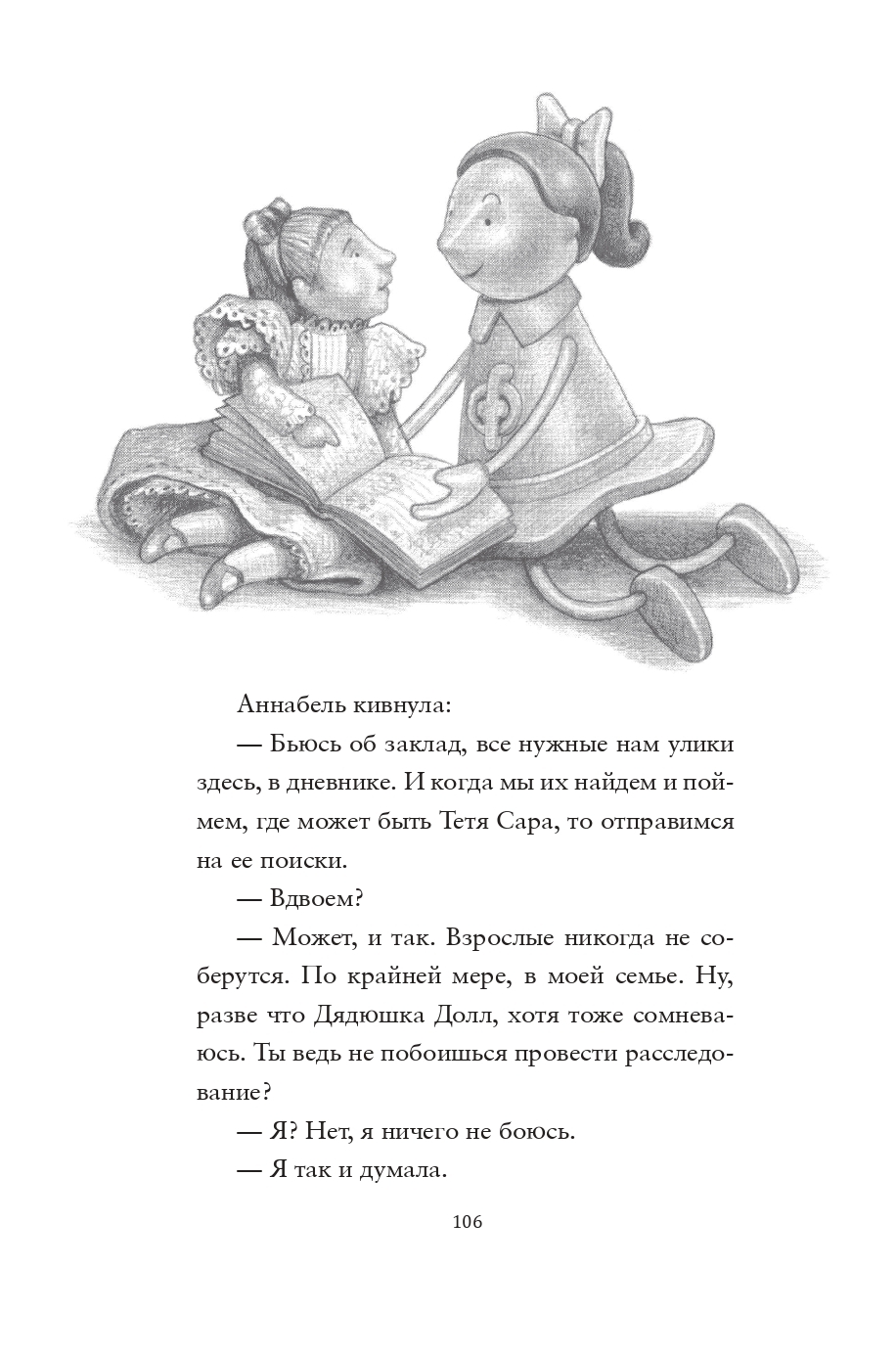 Аннабель кивнула:

— Бьюсь об заклад, все нужные нам улики здесь, в дневнике. И когда мы их найдем и поймем, где может быть Тетя Сара, то отправимся на ее поиски.

— Вдвоем?

— Может, и так. Взрослые никогда не соберутся. По крайней мере, в моей семье. Ну, разве что Дядюшка Долл, хотя тоже сомневаюсь. Ты ведь не побоишься провести расследование?

— Я? Нет, я ничего не боюсь.

— Я так и думала.

106